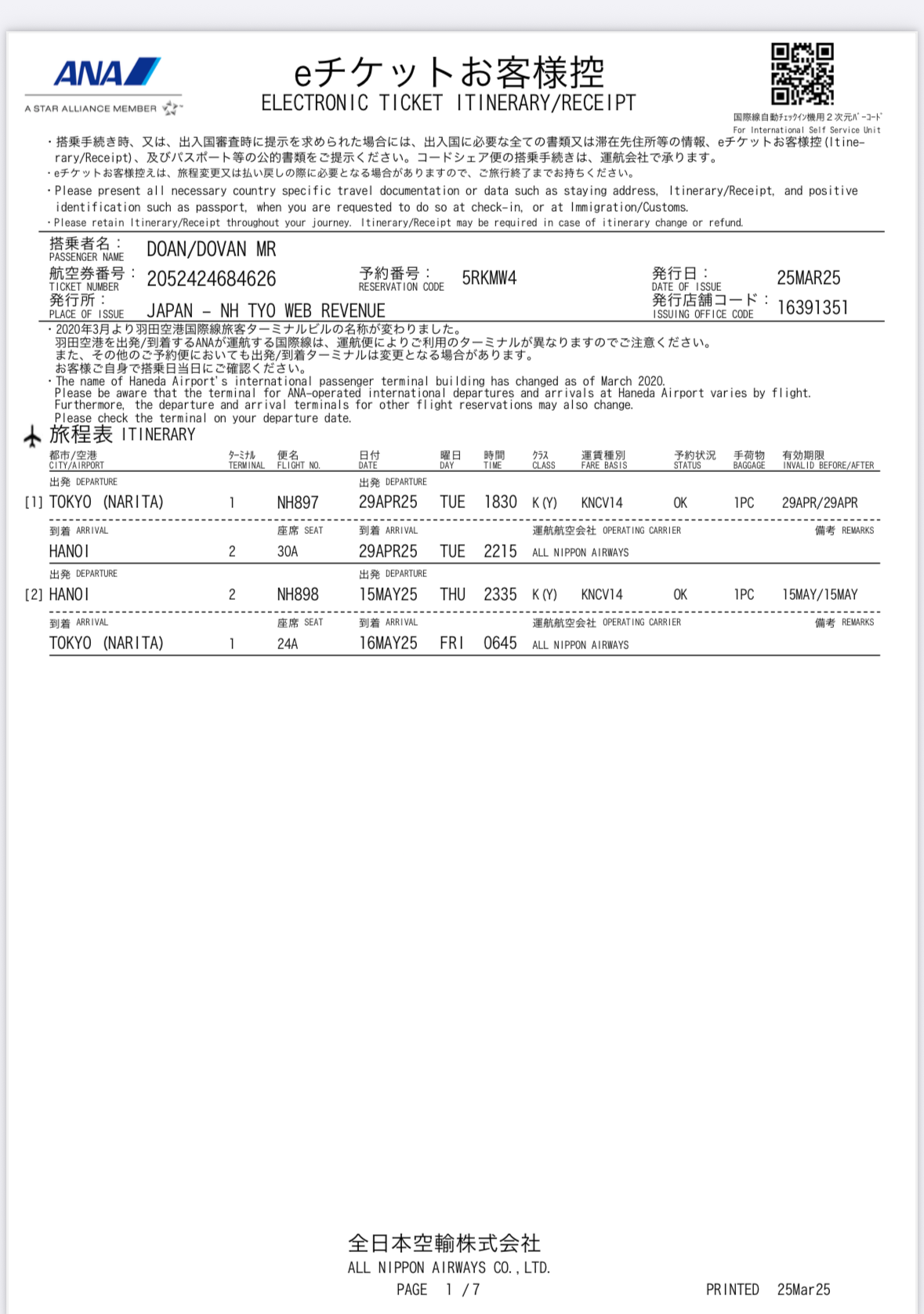 ANA
A STAR ALLIANCE MEMBER

eチケットお客様控
ELECTRONIC TICKET ITINERARY/RECEIPT

国際線自動ﾁｪｯｸｲﾝ機用２次元ﾊﾞｰｺｰﾄﾞ
For International Self Service Unit

・搭乗手続き時、又は、出入国審査時に提示を求められた場合には、出入国に必要な全ての書類又は滞在先住所等の情報、eチケットお客様控(Itinerary/Receipt)、及びパスポート等の公的書類をご提示ください。コードシェア便の搭乗手続きは、運航会社で承ります。
・eチケットお客様控えは、旅程変更又は払い戻しの際に必要となる場合がありますので、ご旅行終了までお持ちください。
・Please present all necessary country specific travel documentation or data such as staying address, Itinerary/Receipt, and positive identification such as passport, when you are requested to do so at check-in, or at Immigration/Customs.
・Please retain Itinerary/Receipt throughout your journey. Itinerary/Receipt may be required in case of itinerary change or refund.

搭乗者名：
PASSENGER NAME DOAN/DOVAN MR
航空券番号：
TICKET NUMBER 2052424684626
予約番号：
RESERVATION CODE 5RKMW4
発行日：
DATE OF ISSUE 25MAR25
発行所：
PLACE OF ISSUE JAPAN - NH TYO WEB REVENUE
発行店舗コード：
ISSUING OFFICE CODE 16391351

・2020年3月より羽田空港国際線旅客ターミナルビルの名称が変わりました。
羽田空港を出発/到着するANAが運航する国際線は、運航便によりご利用のターミナルが異なりますのでご注意ください。
また、その他のご予約便においても出発/到着ターミナルは変更となる場合があります。
お客様ご自身で搭乗日当日にご確認ください。
・The name of Haneda Airport's international passenger terminal building has changed as of March 2020.
Please be aware that the terminal for ANA-operated international departures and arrivals at Haneda Airport varies by flight.
Furthermore, the departure and arrival terminals for other flight reservations may also change.
Please check the terminal on your departure date.

旅程表 ITINERARY

| | 都市/空港 CITY/AIRPORT | ﾀｰﾐﾅﾙ TERMINAL | 便名 FLIGHT NO. | 日付 DATE | 曜日 DAY | 時間 TIME | ｸﾗｽ CLASS | 運賃種別 FARE BASIS | 予約状況 STATUS | 手荷物 BAGGAGE | 有効期限 INVALID BEFORE/AFTER |
|---|---|---|---|---|---|---|---|---|---|---|---|
| | 出発 DEPARTURE | | | 出発 DEPARTURE | | | | | | | |
| [1] | TOKYO (NARITA) | 1 | NH897 | 29APR25 | TUE | 1830 | K(Y) | KNCV14 | OK | 1PC | 29APR/29APR |
| | 到着 ARRIVAL | | 座席 SEAT | 到着 ARRIVAL | | | 運航航空会社 OPERATING CARRIER | | | | 備考 REMARKS |
| | HANOI | 2 | 30A | 29APR25 | TUE | 2215 | ALL NIPPON AIRWAYS | | | | |
| | 出発 DEPARTURE | | | 出発 DEPARTURE | | | | | | | |
| [2] | HANOI | 2 | NH898 | 15MAY25 | THU | 2335 | K(Y) | KNCV14 | OK | 1PC | 15MAY/15MAY |
| | 到着 ARRIVAL | | 座席 SEAT | 到着 ARRIVAL | | | 運航航空会社 OPERATING CARRIER | | | | 備考 REMARKS |
| | TOKYO (NARITA) | 1 | 24A | 16MAY25 | FRI | 0645 | ALL NIPPON AIRWAYS | | | | |

全日本空輸株式会社
ALL NIPPON AIRWAYS CO., LTD.
PAGE 1 /7 PRINTED 25Mar25